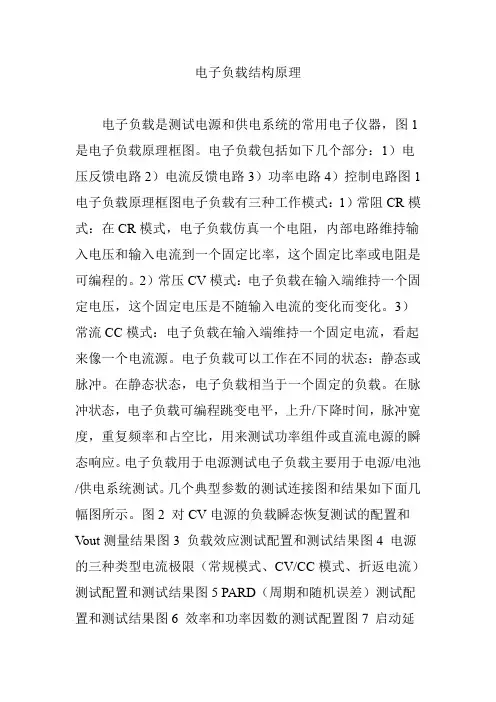 电子负载结构原理

电子负载是测试电源和供电系统的常用电子仪器，图 1 是电子负载原理框图。电子负载包括如下几个部分：1）电压反馈电路 2）电流反馈电路 3）功率电路 4）控制电路图 1 电子负载原理框图电子负载有三种工作模式：1）常阻 CR 模式：在 CR 模式，电子负载仿真一个电阻，内部电路维持输入电压和输入电流到一个固定比率，这个固定比率或电阻是可编程的。2）常压 CV 模式：电子负载在输入端维持一个固定电压，这个固定电压是不随输入电流的变化而变化。3）常流 CC 模式：电子负载在输入端维持一个固定电流，看起来像一个电流源。电子负载可以工作在不同的状态：静态或脉冲。在静态状态，电子负载相当于一个固定的负载。在脉冲状态，电子负载可编程跳变电平，上升/下降时间，脉冲宽度，重复频率和占空比，用来测试功率组件或直流电源的瞬态响应。电子负载用于电源测试电子负载主要用于电源/电池/供电系统测试。几个典型参数的测试连接图和结果如下面几幅图所示。图 2 对 CV 电源的负载瞬态恢复测试的配置和 Vout 测量结果图 3 负载效应测试配置和测试结果图 4 电源的三种类型电流极限（常规模式、CV/CC 模式、折返电流）测试配置和测试结果图 5 PARD（周期和随机误差）测试配置和测试结果图 6 效率和功率因数的测试配置图 7 启动延